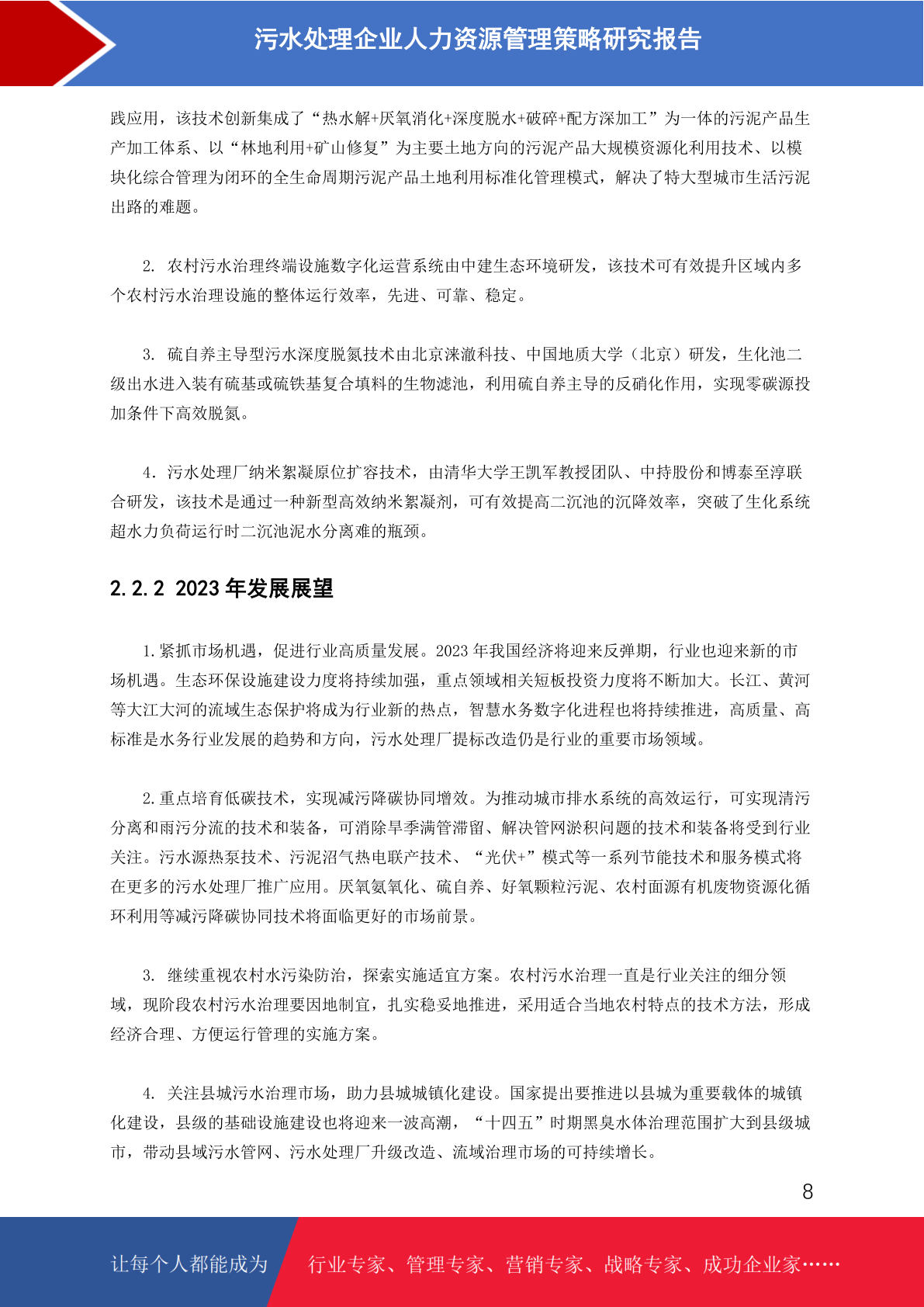 污水处理企业人力资源管理策略研究报告

践应用，该技术创新集成了“热水解+厌氧消化+深度脱水+破碎+配方深加工”为一体的污泥产品生产加工体系、以“林地利用+矿山修复”为主要土地方向的污泥产品大规模资源化利用技术、以模块化综合管理为闭环的全生命周期污泥产品土地利用标准化管理模式，解决了特大型城市生活污泥出路的难题。

2. 农村污水治理终端设施数字化运营系统由中建生态环境研发，该技术可有效提升区域内多个农村污水治理设施的整体运行效率，先进、可靠、稳定。

3. 硫自养主导型污水深度脱氮技术由北京涞澈科技、中国地质大学（北京）研发，生化池二级出水进入装有硫基或硫铁基复合填料的生物滤池，利用硫自养主导的反硝化作用，实现零碳源投加条件下高效脱氮。

4. 污水处理厂纳米絮凝原位扩容技术，由清华大学王凯军教授团队、中持股份和博泰至淳联合研发，该技术是通过一种新型高效纳米絮凝剂，可有效提高二沉池的沉降效率，突破了生化系统超水力负荷运行时二沉池泥水分离难的瓶颈。

2.2.2 2023 年发展展望

1.紧抓市场机遇，促进行业高质量发展。2023 年我国经济将迎来反弹期，行业也迎来新的市场机遇。生态环保设施建设力度将持续加强，重点领域相关短板投资力度将不断加大。长江、黄河等大江大河的流域生态保护将成为行业新的热点，智慧水务数字化进程也将持续推进，高质量、高标准是水务行业发展的趋势和方向，污水处理厂提标改造仍是行业的重要市场领域。

2.重点培育低碳技术，实现减污降碳协同增效。为推动城市排水系统的高效运行，可实现清污分离和雨污分流的技术和装备，可消除旱季满管滞留、解决管网淤积问题的技术和装备将受到行业关注。污水源热泵技术、污泥沼气热电联产技术、“光伏+”模式等一系列节能技术和服务模式将在更多的污水处理厂推广应用。厌氧氨氧化、硫自养、好氧颗粒污泥、农村面源有机废物资源化循环利用等减污降碳协同技术将面临更好的市场前景。

3. 继续重视农村水污染防治，探索实施适宜方案。农村污水治理一直是行业关注的细分领域，现阶段农村污水治理要因地制宜，扎实稳妥地推进，采用适合当地农村特点的技术方法，形成经济合理、方便运行管理的实施方案。

4. 关注县城污水治理市场，助力县城城镇化建设。国家提出要推进以县城为重要载体的城镇化建设，县级的基础设施建设也将迎来一波高潮，“十四五”时期黑臭水体治理范围扩大到县级城市，带动县域污水管网、污水处理厂升级改造、流域治理市场的可持续增长。

8

让每个人都能成为 行业专家、管理专家、营销专家、战略专家、成功企业家……